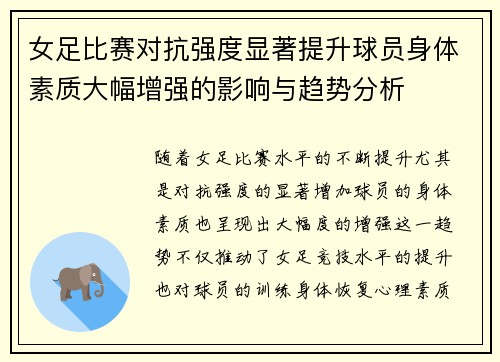 女足比赛对抗强度显著提升球员身体素质大幅增强的影响与趋势分析

随着女足比赛水平的不断提升尤其是对抗强度的显著增加球员的身体素质也呈现出大幅度的增强这一趋势不仅推动了女足竞技水平的提升也对球员的训练身体恢复心理素质